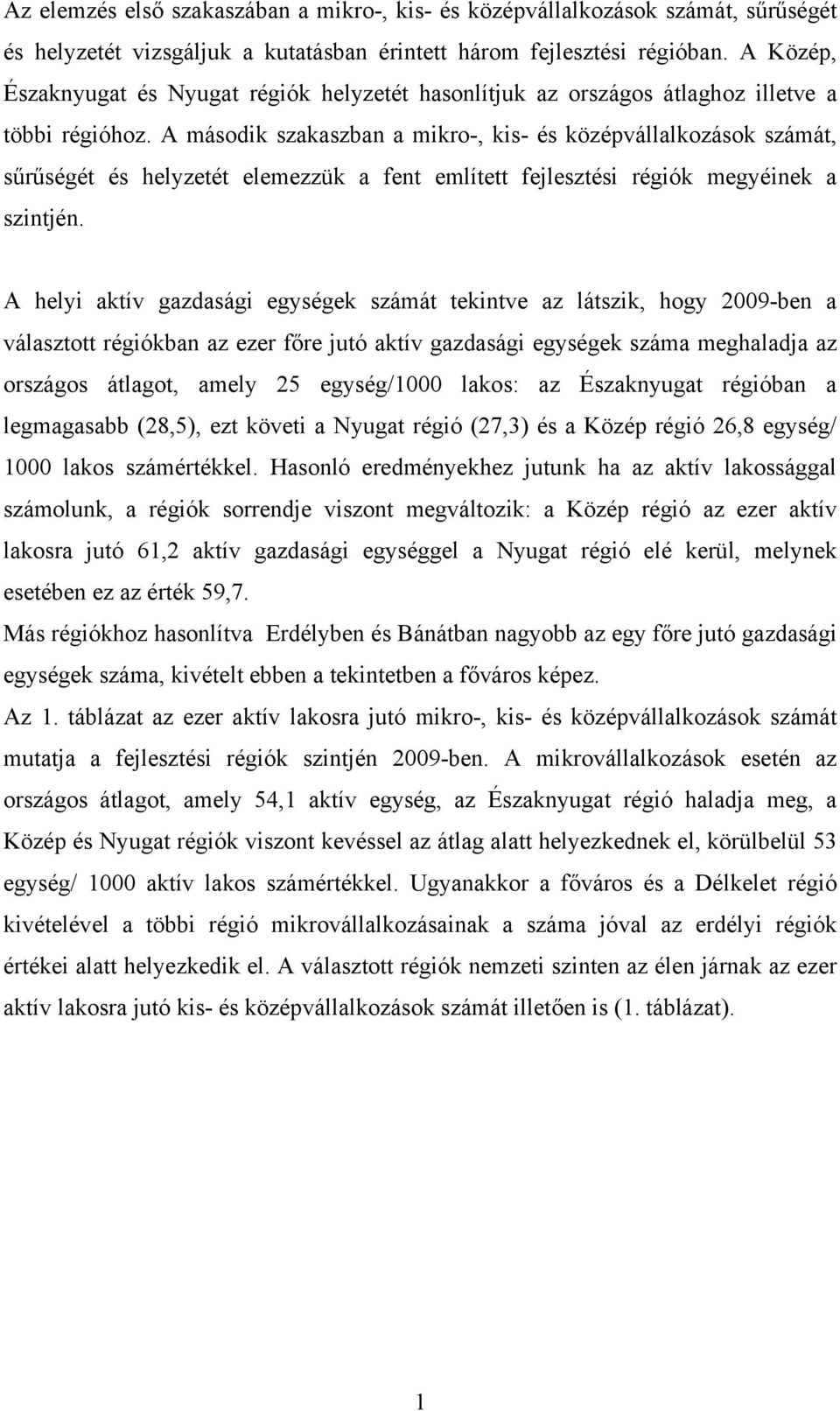 Az elemzés első szakaszában a mikro-, kis- és középvállalkozások számát, sűrűségét és helyzetét vizsgáljuk a kutatásban érintett három fejlesztési régióban. A Közép, Északnyugat és Nyugat régiók helyzetét hasonlítjuk az országos átlaghoz illetve a többi régióhoz. A második szakaszban a mikro-, kis- és középvállalkozások számát, sűrűségét és helyzetét elemezzük a fent említett fejlesztési régiók megyéinek a szintjén.

A helyi aktív gazdasági egységek számát tekintve az látszik, hogy 2009-ben a választott régiókban az ezer főre jutó aktív gazdasági egységek száma meghaladja az országos átlagot, amely 25 egység/1000 lakos: az Északnyugat régióban a legmagasabb (28,5), ezt követi a Nyugat régió (27,3) és a Közép régió 26,8 egység/ 1000 lakos számértékkel. Hasonló eredményekhez jutunk ha az aktív lakossággal számolunk, a régiók sorrendje viszont megváltozik: a Közép régió az ezer aktív lakosra jutó 61,2 aktív gazdasági egységgel a Nyugat régió elé kerül, melynek esetében ez az érték 59,7.
Más régiókhoz hasonlítva Erdélyben és Bánátban nagyobb az egy főre jutó gazdasági egységek száma, kivételt ebben a tekintetben a főváros képez.
Az 1. táblázat az ezer aktív lakosra jutó mikro-, kis- és középvállalkozások számát mutatja a fejlesztési régiók szintjén 2009-ben. A mikrovállalkozások esetén az országos átlagot, amely 54,1 aktív egység, az Északnyugat régió haladja meg, a Közép és Nyugat régiók viszont kevéssel az átlag alatt helyezkednek el, körülbelül 53 egység/ 1000 aktív lakos számértékkel. Ugyanakkor a főváros és a Délkelet régió kivételével a többi régió mikrovállalkozásainak a száma jóval az erdélyi régiók értékei alatt helyezkedik el. A választott régiók nemzeti szinten az élen járnak az ezer aktív lakosra jutó kis- és középvállalkozások számát illetően is (1. táblázat).

1